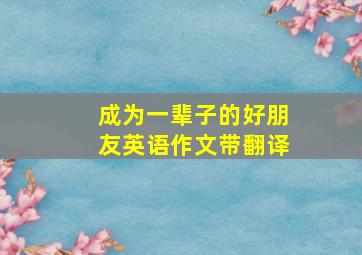 成为一辈子的好朋友英语作文带翻译